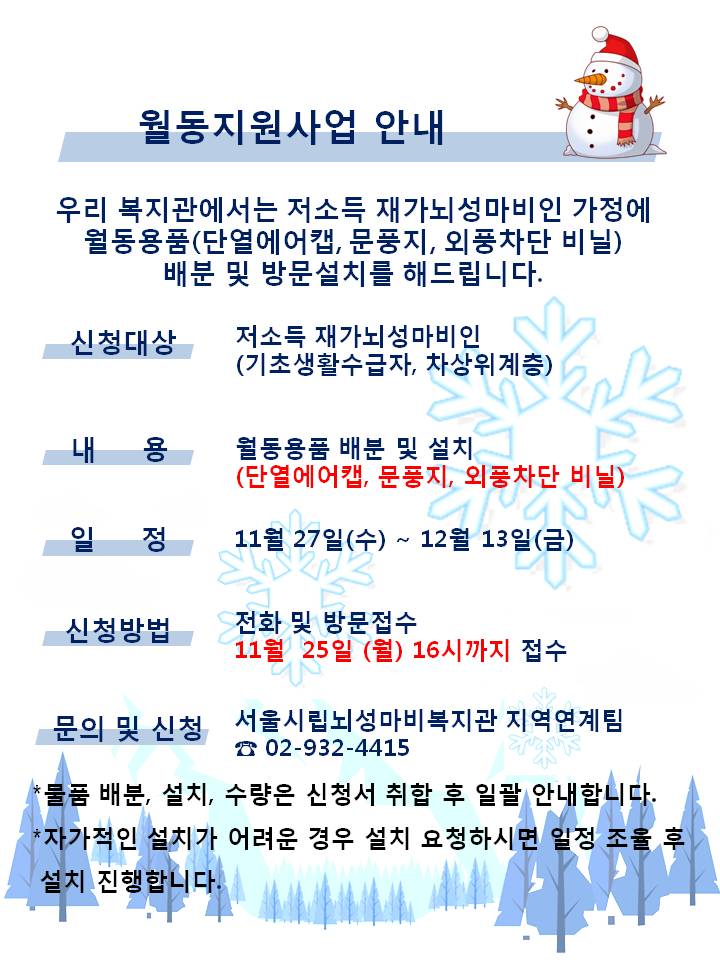 월동지원사업 안내

우리 복지관에서는 저소득 재가뇌성마비인 가정에 월동용품(단열에어캡, 문풍지, 외풍차단 비닐) 배분 및 방문설치를 해드립니다.

신청대상
저소득 재가뇌성마비인 (기초생활수급자, 차상위계층)

내 용
월동용품 배분 및 설치 (단열에어캡, 문풍지, 외풍차단 비닐)

일 정
11월 27일(수) ~ 12월 13일(금)

신청방법
전화 및 방문접수 11월 25일 (월) 16시까지 접수

문의 및 신청
서울시립뇌성마비복지관 지역연계팀 ☎ 02-932-4415

*물품 배분, 설치, 수량은 신청서 취합 후 일괄 안내합니다.
*자가적인 설치가 어려운 경우 설치 요청하시면 일정 조율 후 설치 진행합니다.